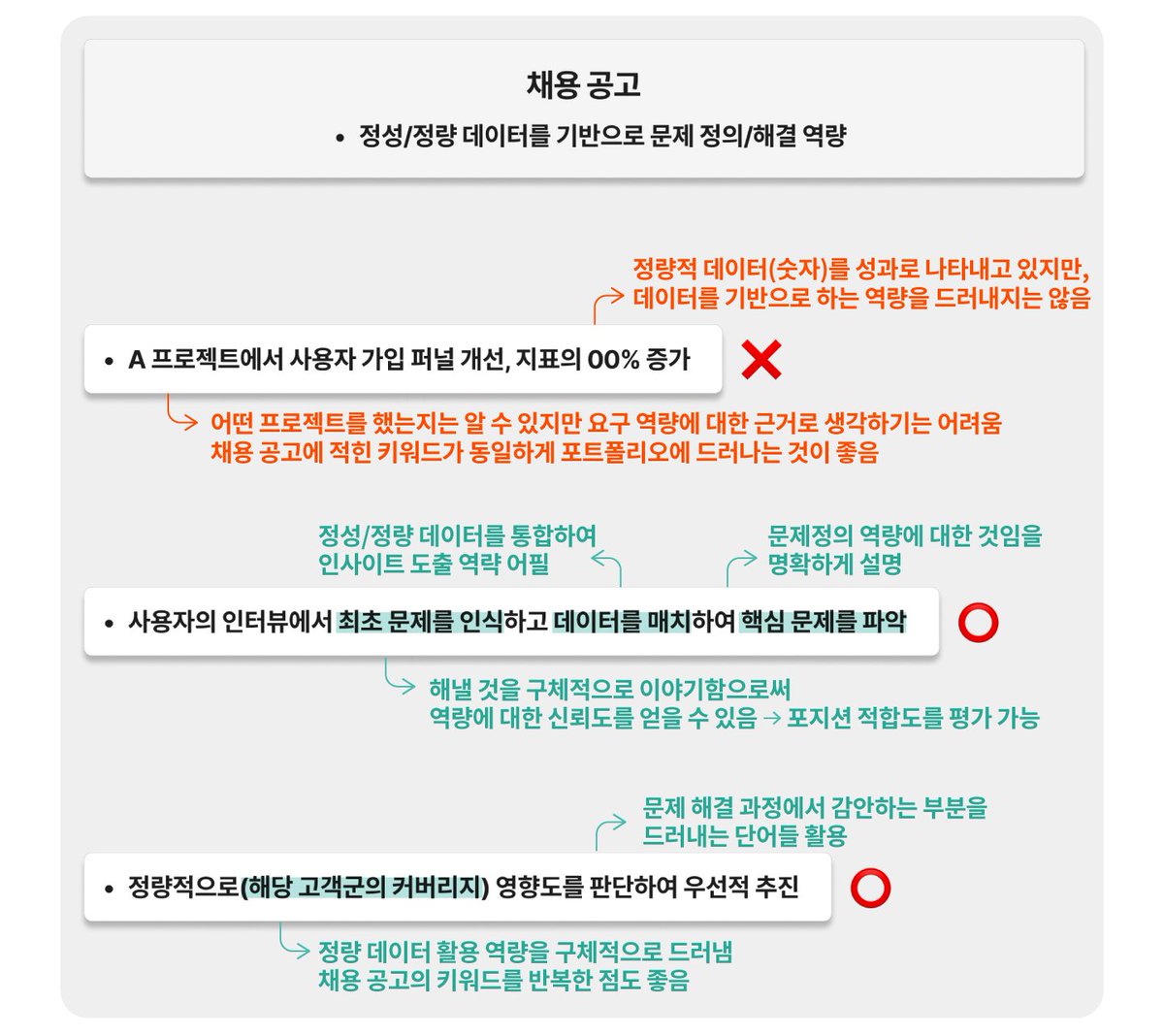 채용 공고

• 정성/정량 데이터를 기반으로 문제 정의/해결 역량

정량적 데이터(숫자)를 성과로 나타내고 있지만,
데이터를 기반으로 하는 역량을 드러내지는 않음

• A 프로젝트에서 사용자 가입 퍼널 개선, 지표의 00% 증가

어떤 프로젝트를 했는지는 알 수 있지만 요구 역량에 대한 근거로 생각하기는 어려움
채용 공고에 적힌 키워드가 동일하게 포트폴리오에 드러나는 것이 좋음

정성/정량 데이터를 통합하여
인사이트 도출 역량 어필

문제정의 역량에 대한 것임을
명확하게 설명

• 사용자의 인터뷰에서 최초 문제를 인식하고 데이터를 매치하여 핵심 문제를 파악

해낼 것을 구체적으로 이야기함으로써
역량에 대한 신뢰도를 얻을 수 있음 → 포지션 적합도를 평가 가능

문제 해결 과정에서 감안하는 부분을
드러내는 단어들 활용

• 정량적으로(해당 고객군의 커버리지) 영향도를 판단하여 우선적 추진

정량 데이터 활용 역량을 구체적으로 드러냄
채용 공고의 키워드를 반복한 점도 좋음